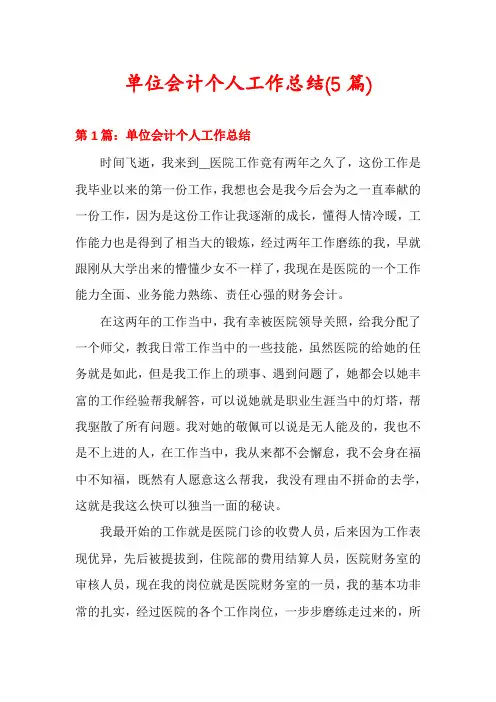 单位会计个人工作总结(5 篇)

第 1 篇：单位会计个人工作总结

时间飞逝，我来到__医院工作竟有两年之久了，这份工作是我毕业以来的第一份工作，我想也会是我今后会为之一直奉献的一份工作，因为是这份工作让我逐渐的成长，懂得人情冷暖，工作能力也是得到了相当大的锻炼，经过两年工作磨练的我，早就跟刚从大学出来的懵懂少女不一样了，我现在是医院的一个工作能力全面、业务能力熟练、责任心强的财务会计。

在这两年的工作当中，我有幸被医院领导关照，给我分配了一个师父，教我日常工作当中的一些技能，虽然医院的给她的任务就是如此，但是我工作上的琐事、遇到问题了，她都会以她丰富的工作经验帮我解答，可以说她就是职业生涯当中的灯塔，帮我驱散了所有问题。我对她的敬佩可以说是无人能及的，我也不是不上进的人，在工作当中，我从来都不会懈怠，我不会身在福中不知福，既然有人愿意这么帮我，我没有理由不拼命的去学，这就是我这么快可以独当一面的秘诀。

我最开始的工作就是医院门诊的收费人员，后来因为工作表现优异，先后被提拔到，住院部的费用结算人员，医院财务室的审核人员，现在我的岗位就是医院财务室的一员，我的基本功非常的扎实，经过医院的各个工作岗位，一步步磨练走过来的，所